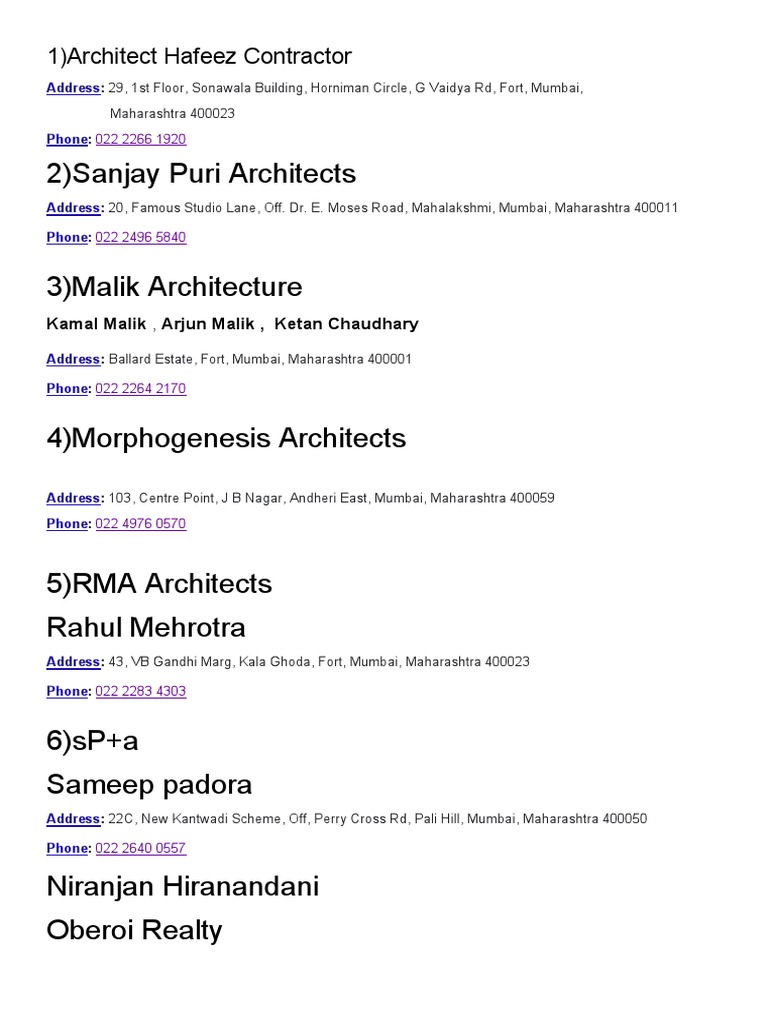 1)Architect Hafeez Contractor

Address: 29, 1st Floor, Sonawala Building, Horniman Circle, G Vaidya Rd, Fort, Mumbai, Maharashtra 400023

Phone: 022 2266 1920

2)Sanjay Puri Architects

Address: 20, Famous Studio Lane, Off. Dr. E. Moses Road, Mahalakshmi, Mumbai, Maharashtra 400011

Phone: 022 2496 5840

3)Malik Architecture

Kamal Malik , Arjun Malik , Ketan Chaudhary

Address: Ballard Estate, Fort, Mumbai, Maharashtra 400001

Phone: 022 2264 2170

4)Morphogenesis Architects

Address: 103, Centre Point, J B Nagar, Andheri East, Mumbai, Maharashtra 400059

Phone: 022 4976 0570

5)RMA Architects

Rahul Mehrotra

Address: 43, VB Gandhi Marg, Kala Ghoda, Fort, Mumbai, Maharashtra 400023

Phone: 022 2283 4303

6)sP+a

Sameep padora

Address: 22C, New Kantwadi Scheme, Off, Perry Cross Rd, Pali Hill, Mumbai, Maharashtra 400050

Phone: 022 2640 0557

Niranjan Hiranandani

Oberoi Realty